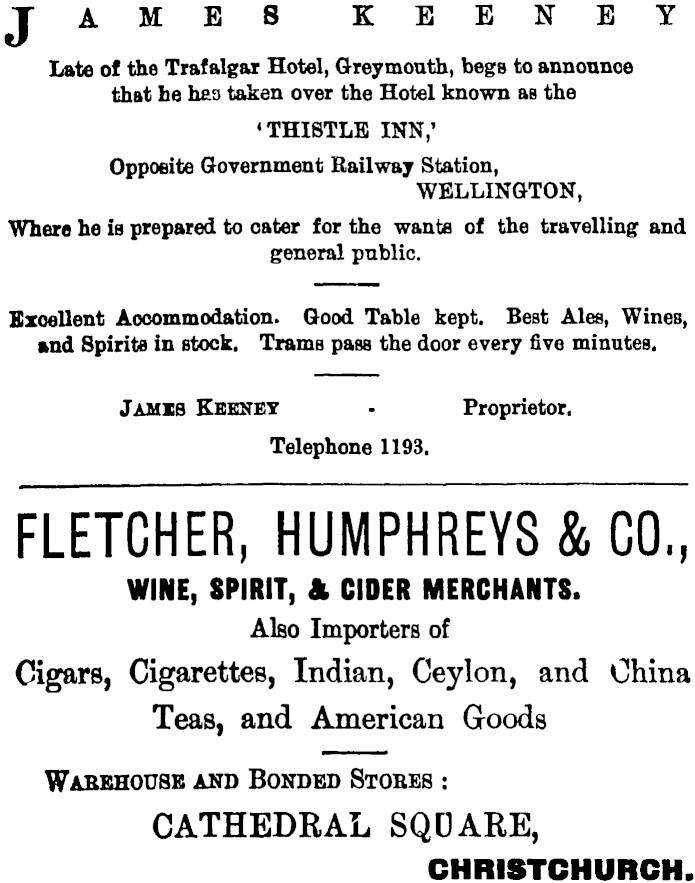 JAMES KEENEY

Late of the Trafalgar Hotel, Greymouth, begs to announce that he has taken over the Hotel known as the

'THISTLE INN,'

Opposite Government Railway Station, WELLINGTON,

Where he is prepared to cater for the wants of the travelling and general public.

Excellent Accommodation. Good Table kept. Best Ales, Wines, and Spirits in stock. Trams pass the door every five minutes.

JAMES KEENEY - Proprietor.

Telephone 1193.

FLETCHER, HUMPHREYS & CO.,

WINE, SPIRIT, & CIDER MERCHANTS.

Also Importers of

Cigars, Cigarettes, Indian, Ceylon, and China Teas, and American Goods

WAREHOUSE AND BONDED STORES :

CATHEDRAL SQUARE,

CHRISTCHURCH.